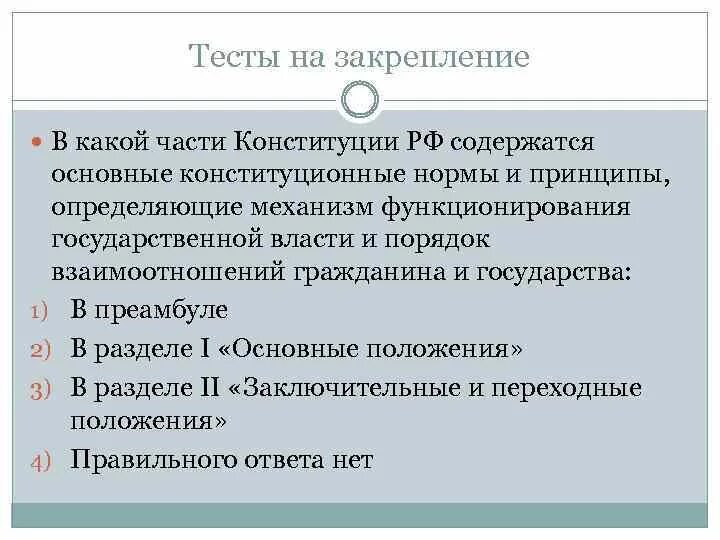 Тесты на закрепление

В какой части Конституции РФ содержатся основные конституционные нормы и принципы, определяющие механизм функционирования государственной власти и порядок взаимоотношений гражданина и государства:

1) В преамбуле
2) В разделе I «Основные положения»
3) В разделе II «Заключительные и переходные положения»
4) Правильного ответа нет